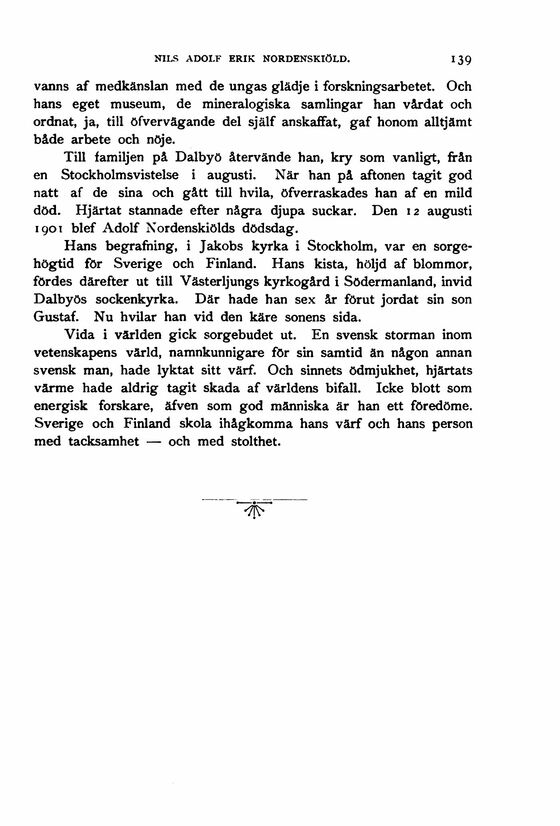 NILS ADOLF ERIK NORDENSKIÖLD. 139

vanns af medkänslan med de ungas glädje i forskningsarbetet. Och hans eget museum, de mineralogiska samlingar han vårdat och ordnat, ja, till öfvervägande del själf anskaffat, gaf honom alltjämt både arbete och nöje.

Till familjen på Dalbyö återvände han, kry som vanligt, från en Stockholmsvistelse i augusti. När han på aftonen tagit god natt af de sina och gått till hvila, öfverraskades han af en mild död. Hjärtat stannade efter några djupa suckar. Den 12 augusti 1901 blef Adolf Nordenskiölds dödsdag.

Hans begrafning, i Jakobs kyrka i Stockholm, var en sorgehögtid för Sverige och Finland. Hans kista, höljd af blommor, fördes därefter ut till Västerljungs kyrkogård i Södermanland, invid Dalbyös sockenkyrka. Där hade han sex år förut jordat sin son Gustaf. Nu hvilar han vid den käre sonens sida.

Vida i världen gick sorgebudet ut. En svensk storman inom vetenskapens värld, namnkunnigare för sin samtid än någon annan svensk man, hade lyktat sitt värf. Och sinnets ödmjukhet, hjärtats värme hade aldrig tagit skada af världens bifall. Icke blott som energisk forskare, äfven som god människa är han ett föredöme. Sverige och Finland skola ihågkomma hans värf och hans person med tacksamhet — och med stolthet.